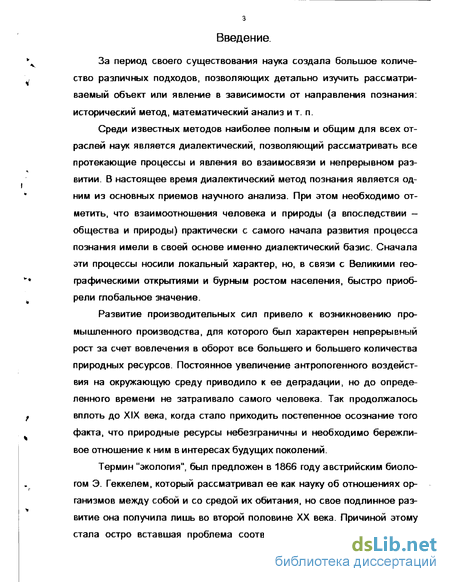 3

Введение.

За период своего существования наука создала большое количество различных подходов, позволяющих детально изучить рассматриваемый объект или явление в зависимости от направления познания: исторический метод, математический анализ и т. п.

Среди известных методов наиболее полным и общим для всех отраслей наук является диалектический, позволяющий рассматривать все протекающие процессы и явления во взаимосвязи и непрерывном развитии. В настоящее время диалектический метод познания является одним из основных приемов научного анализа. При этом необходимо отметить, что взаимоотношения человека и природы (а впоследствии – общества и природы) практически с самого начала развития процесса познания имели в своей основе именно диалектический базис. Сначала эти процессы носили локальный характер, но, в связи с Великими географическими открытиями и бурным ростом населения, быстро приобрели глобальное значение.

Развитие производительных сил привело к возникновению промышленного производства, для которого был характерен непрерывный рост за счет вовлечения в оборот все большего и большего количества природных ресурсов. Постоянное увеличение антропогенного воздействия на окружающую среду приводило к ее деградации, но до определенного времени не затрагивало самого человека. Так продолжалось вплоть до XIX века, когда стало приходить постепенное осознание того факта, что природные ресурсы небезграничны и необходимо бережливое отношение к ним в интересах будущих поколений.

Термин "экология", был предложен в 1866 году австрийским биологом Э. Геккелем, который рассматривал ее как науку об отношениях организмов между собой и со средой их обитания, но свое подлинное развитие она получила лишь во второй половине XX века. Причиной этому стала остро вставшая проблема соотв

dsLib.net
библиотека диссертаций